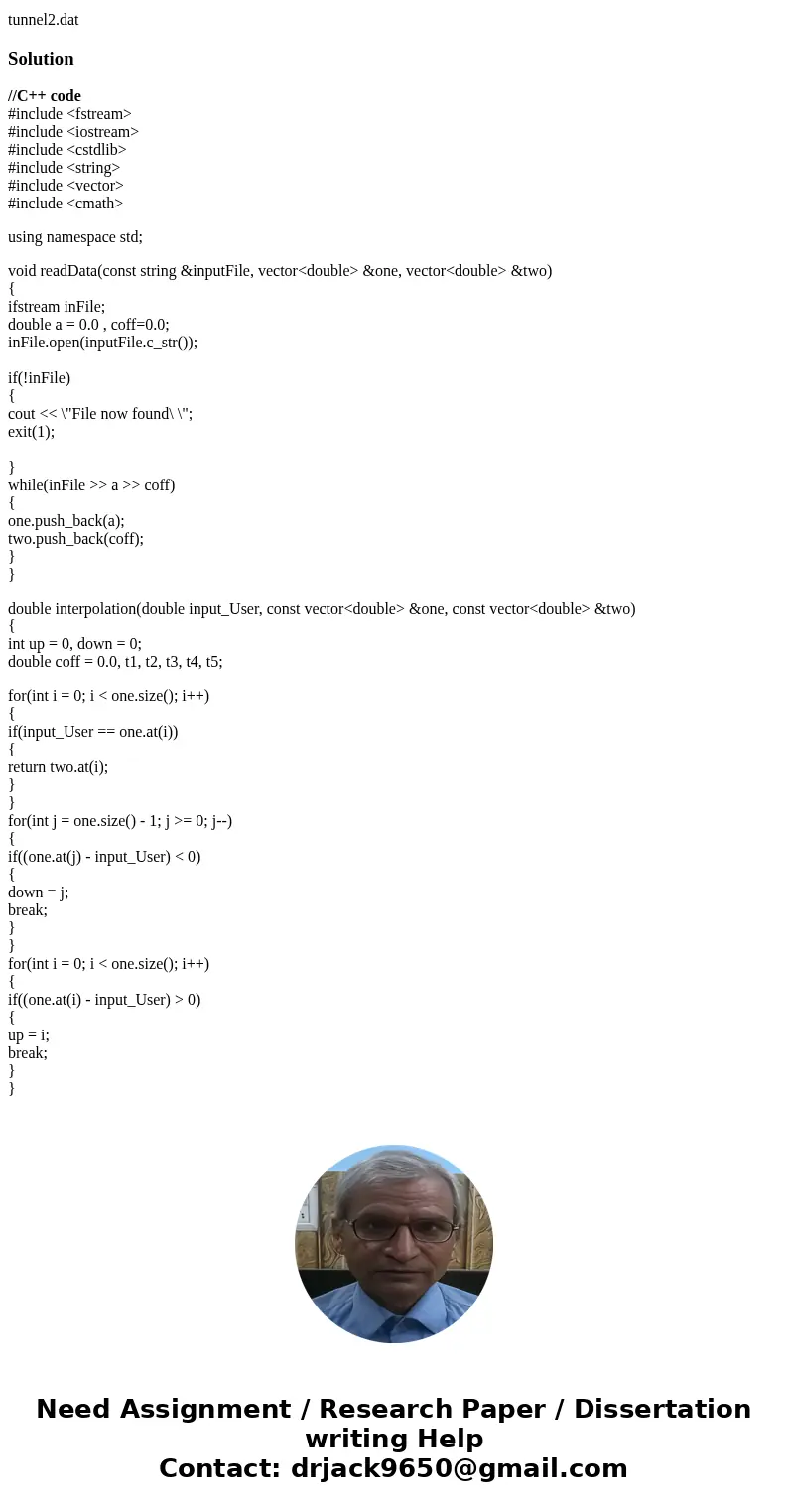 tunnel2.dat

Solution

//C++ code
#include <fstream>
#include <iostream>
#include <cstdlib>
#include <string>
#include <vector>
#include <cmath>

using namespace std;

void readData(const string &inputFile, vector<double> &one, vector<double> &two)
{
ifstream inFile;
double a = 0.0 , coff=0.0;
inFile.open(inputFile.c_str());

if(!inFile)
{
cout << \"File now found\ \";
exit(1);

}
while(inFile >> a >> coff)
{
one.push_back(a);
two.push_back(coff);
}
}

double interpolation(double input_User, const vector<double> &one, const vector<double> &two)
{
int up = 0, down = 0;
double coff = 0.0, t1, t2, t3, t4, t5;

for(int i = 0; i < one.size(); i++)
{
if(input_User == one.at(i))
{
return two.at(i);
}
}
for(int j = one.size() - 1; j >= 0; j--)
{
if((one.at(j) - input_User) < 0)
{
down = j;
break;
}
}
for(int i = 0; i < one.size(); i++)
{
if((one.at(i) - input_User) > 0)
{
up = i;
break;
}
}

Need Assignment / Research Paper / Dissertation writing Help
Contact: drjack9650@gmail.com